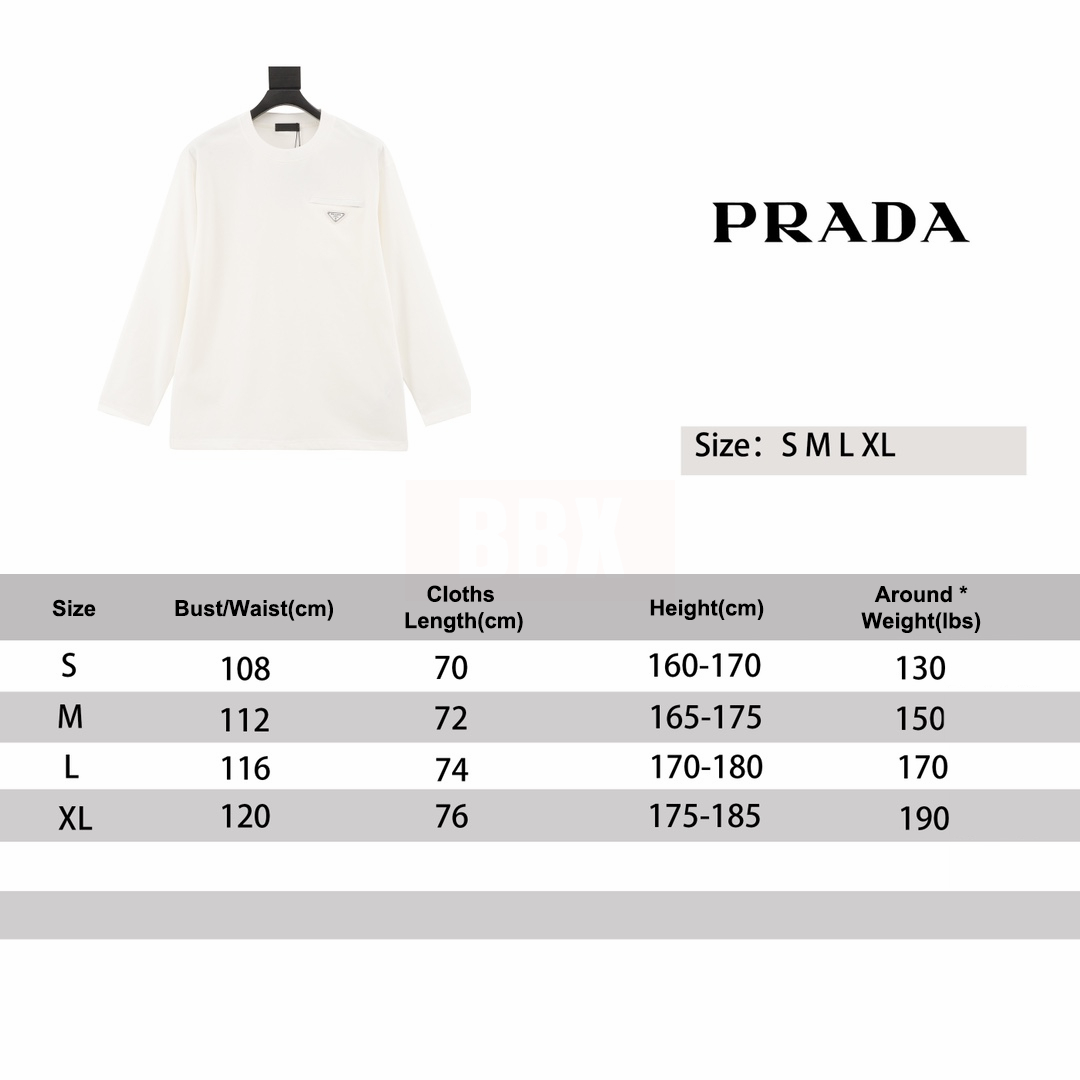 PRADA

Size: S M L XL

BBX

| Size | Bust/Waist(cm) | Cloths Length(cm) | Height(cm) | Around * Weight(lbs) |
|---|---|---|---|---|
| S | 108 | 70 | 160-170 | 130 |
| M | 112 | 72 | 165-175 | 150 |
| L | 116 | 74 | 170-180 | 170 |
| XL | 120 | 76 | 175-185 | 190 |